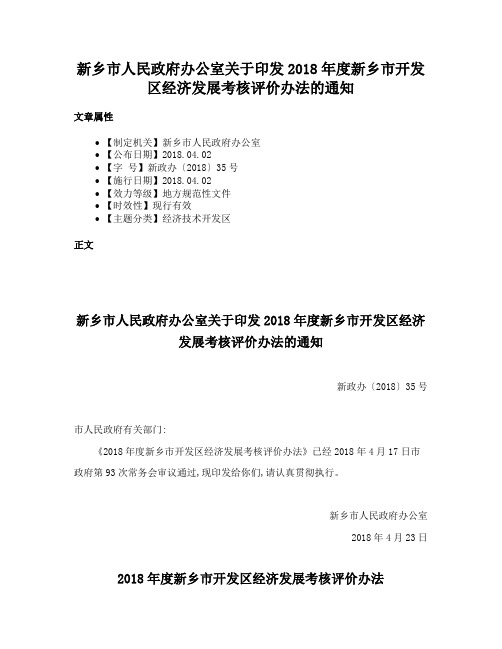 新乡市人民政府办公室关于印发 2018 年度新乡市开发区经济发展考核评价办法的通知

文章属性

- 【制定机关】新乡市人民政府办公室
- 【公布日期】2018.04.02
- 【字 号】新政办〔2018〕35 号
- 【施行日期】2018.04.02
- 【效力等级】地方规范性文件
- 【时效性】现行有效
- 【主题分类】经济技术开发区

正文

新乡市人民政府办公室关于印发 2018 年度新乡市开发区经济发展考核评价办法的通知

新政办〔2018〕35 号

市人民政府有关部门:

《2018 年度新乡市开发区经济发展考核评价办法》已经 2018 年 4 月 17 日市政府第 93 次常务会审议通过,现印发给你们,请认真贯彻执行。

新乡市人民政府办公室

2018 年 4 月 23 日

2018 年度新乡市开发区经济发展考核评价办法